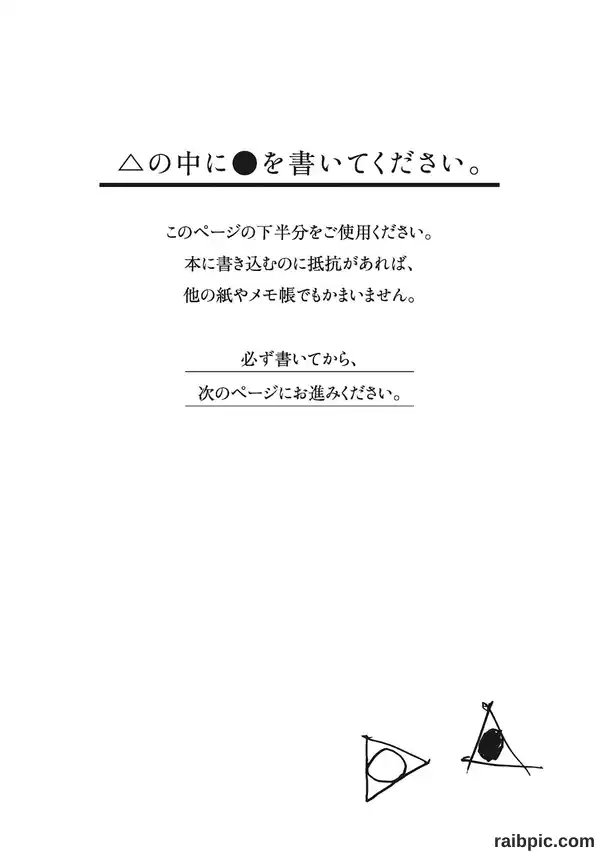 △の中に●を書いてください。

このページの下半分をご使用ください。
本に書き込むのに抵抗があれば、
他の紙やメモ帳でもかまいません。

必ず書いてから、
次のページにお進みください。

raibpic.com